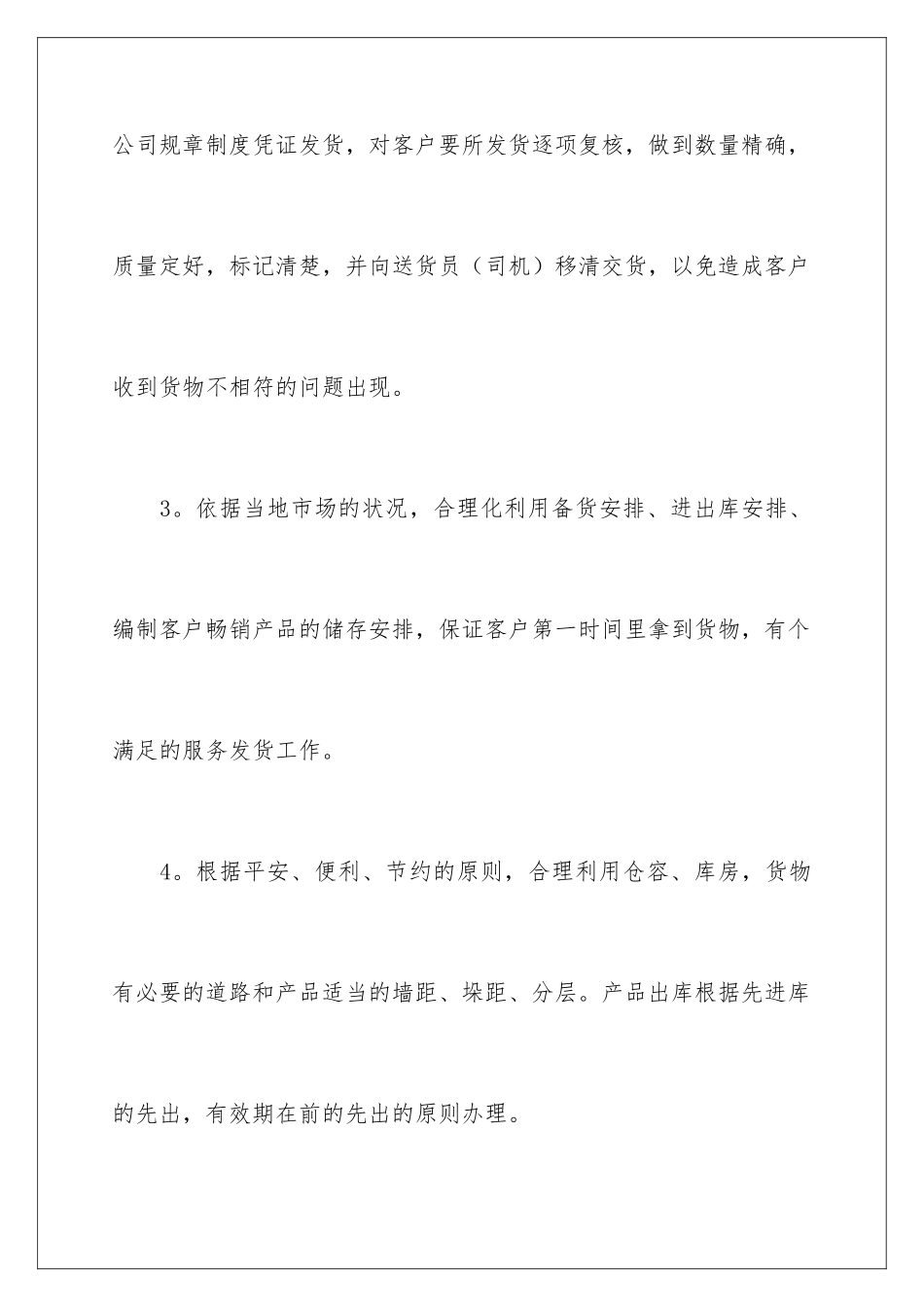 公司规章制度凭证发货，对客户要所发货逐项复核，做到数量精确，质量定好，标记清楚，并向送货员（司机）移清交货，以免造成客户收到货物不相符的问题出现。

3。依据当地市场的状况，合理化利用备货安排、进出库安排、编制客户畅销产品的储存安排，保证客户第一时间里拿到货物，有个满足的服务发货工作。

4。根据平安、便利、节约的原则，合理利用仓容、库房，货物有必要的道路和产品适当的墙距、垛距、分层。产品出库根据先进库的先出，有效期在前的先出的原则办理。